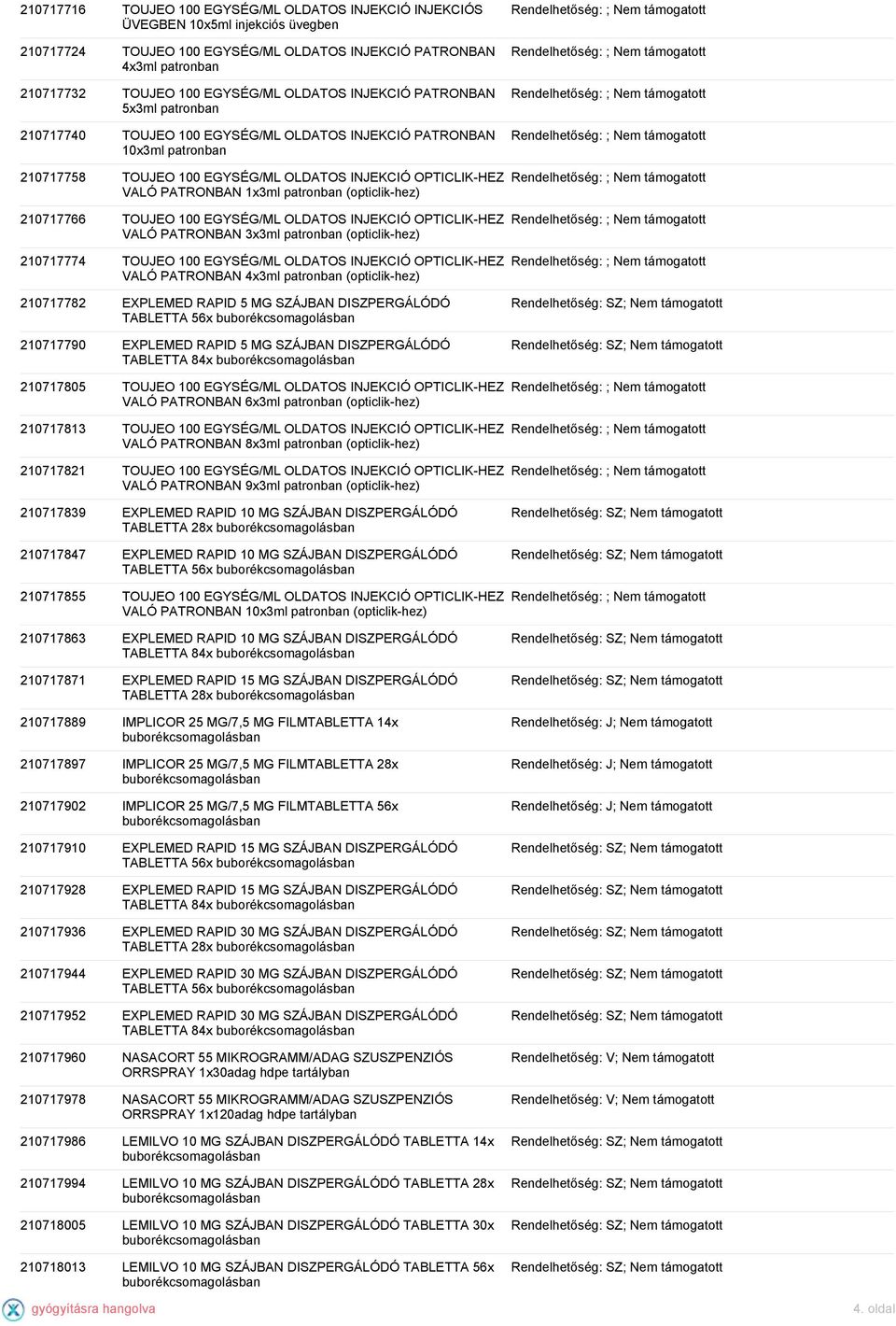 | | | |
|---|---|---|
| 210717716 | TOUJEO 100 EGYSÉG/ML OLDATOS INJEKCIÓ INJEKCIÓS ÜVEGBEN 10x5ml injekciós üvegben | Rendelhetőség: ; Nem támogatott |
| 210717724 | TOUJEO 100 EGYSÉG/ML OLDATOS INJEKCIÓ PATRONBAN 4x3ml patronban | Rendelhetőség: ; Nem támogatott |
| 210717732 | TOUJEO 100 EGYSÉG/ML OLDATOS INJEKCIÓ PATRONBAN 5x3ml patronban | Rendelhetőség: ; Nem támogatott |
| 210717740 | TOUJEO 100 EGYSÉG/ML OLDATOS INJEKCIÓ PATRONBAN 10x3ml patronban | Rendelhetőség: ; Nem támogatott |
| 210717758 | TOUJEO 100 EGYSÉG/ML OLDATOS INJEKCIÓ OPTICLIK-HEZ VALÓ PATRONBAN 1x3ml patronban (opticlik-hez) | Rendelhetőség: ; Nem támogatott |
| 210717766 | TOUJEO 100 EGYSÉG/ML OLDATOS INJEKCIÓ OPTICLIK-HEZ VALÓ PATRONBAN 3x3ml patronban (opticlik-hez) | Rendelhetőség: ; Nem támogatott |
| 210717774 | TOUJEO 100 EGYSÉG/ML OLDATOS INJEKCIÓ OPTICLIK-HEZ VALÓ PATRONBAN 4x3ml patronban (opticlik-hez) | Rendelhetőség: ; Nem támogatott |
| 210717782 | EXPLEMED RAPID 5 MG SZÁJBAN DISZPERGÁLÓDÓ TABLETTA 56x buborékcsomagolásban | Rendelhetőség: SZ; Nem támogatott |
| 210717790 | EXPLEMED RAPID 5 MG SZÁJBAN DISZPERGÁLÓDÓ TABLETTA 84x buborékcsomagolásban | Rendelhetőség: SZ; Nem támogatott |
| 210717805 | TOUJEO 100 EGYSÉG/ML OLDATOS INJEKCIÓ OPTICLIK-HEZ VALÓ PATRONBAN 6x3ml patronban (opticlik-hez) | Rendelhetőség: ; Nem támogatott |
| 210717813 | TOUJEO 100 EGYSÉG/ML OLDATOS INJEKCIÓ OPTICLIK-HEZ VALÓ PATRONBAN 8x3ml patronban (opticlik-hez) | Rendelhetőség: ; Nem támogatott |
| 210717821 | TOUJEO 100 EGYSÉG/ML OLDATOS INJEKCIÓ OPTICLIK-HEZ VALÓ PATRONBAN 9x3ml patronban (opticlik-hez) | Rendelhetőség: ; Nem támogatott |
| 210717839 | EXPLEMED RAPID 10 MG SZÁJBAN DISZPERGÁLÓDÓ TABLETTA 28x buborékcsomagolásban | Rendelhetőség: SZ; Nem támogatott |
| 210717847 | EXPLEMED RAPID 10 MG SZÁJBAN DISZPERGÁLÓDÓ TABLETTA 56x buborékcsomagolásban | Rendelhetőség: SZ; Nem támogatott |
| 210717855 | TOUJEO 100 EGYSÉG/ML OLDATOS INJEKCIÓ OPTICLIK-HEZ VALÓ PATRONBAN 10x3ml patronban (opticlik-hez) | Rendelhetőség: ; Nem támogatott |
| 210717863 | EXPLEMED RAPID 10 MG SZÁJBAN DISZPERGÁLÓDÓ TABLETTA 84x buborékcsomagolásban | Rendelhetőség: SZ; Nem támogatott |
| 210717871 | EXPLEMED RAPID 15 MG SZÁJBAN DISZPERGÁLÓDÓ TABLETTA 28x buborékcsomagolásban | Rendelhetőség: SZ; Nem támogatott |
| 210717889 | IMPLICOR 25 MG/7,5 MG FILMTABLETTA 14x buborékcsomagolásban | Rendelhetőség: J; Nem támogatott |
| 210717897 | IMPLICOR 25 MG/7,5 MG FILMTABLETTA 28x buborékcsomagolásban | Rendelhetőség: J; Nem támogatott |
| 210717902 | IMPLICOR 25 MG/7,5 MG FILMTABLETTA 56x buborékcsomagolásban | Rendelhetőség: J; Nem támogatott |
| 210717910 | EXPLEMED RAPID 15 MG SZÁJBAN DISZPERGÁLÓDÓ TABLETTA 56x buborékcsomagolásban | Rendelhetőség: SZ; Nem támogatott |
| 210717928 | EXPLEMED RAPID 15 MG SZÁJBAN DISZPERGÁLÓDÓ TABLETTA 84x buborékcsomagolásban | Rendelhetőség: SZ; Nem támogatott |
| 210717936 | EXPLEMED RAPID 30 MG SZÁJBAN DISZPERGÁLÓDÓ TABLETTA 28x buborékcsomagolásban | Rendelhetőség: SZ; Nem támogatott |
| 210717944 | EXPLEMED RAPID 30 MG SZÁJBAN DISZPERGÁLÓDÓ TABLETTA 56x buborékcsomagolásban | Rendelhetőség: SZ; Nem támogatott |
| 210717952 | EXPLEMED RAPID 30 MG SZÁJBAN DISZPERGÁLÓDÓ TABLETTA 84x buborékcsomagolásban | Rendelhetőség: SZ; Nem támogatott |
| 210717960 | NASACORT 55 MIKROGRAMM/ADAG SZUSZPENZIÓS ORRSPRAY 1x30adag hdpe tartályban | Rendelhetőség: V; Nem támogatott |
| 210717978 | NASACORT 55 MIKROGRAMM/ADAG SZUSZPENZIÓS ORRSPRAY 1x120adag hdpe tartályban | Rendelhetőség: V; Nem támogatott |
| 210717986 | LEMILVO 10 MG SZÁJBAN DISZPERGÁLÓDÓ TABLETTA 14x buborékcsomagolásban | Rendelhetőség: SZ; Nem támogatott |
| 210717994 | LEMILVO 10 MG SZÁJBAN DISZPERGÁLÓDÓ TABLETTA 28x buborékcsomagolásban | Rendelhetőség: SZ; Nem támogatott |
| 210718005 | LEMILVO 10 MG SZÁJBAN DISZPERGÁLÓDÓ TABLETTA 30x buborékcsomagolásban | Rendelhetőség: SZ; Nem támogatott |
| 210718013 | LEMILVO 10 MG SZÁJBAN DISZPERGÁLÓDÓ TABLETTA 56x buborékcsomagolásban | Rendelhetőség: SZ; Nem támogatott |

gyógyításra hangolva

4. oldal